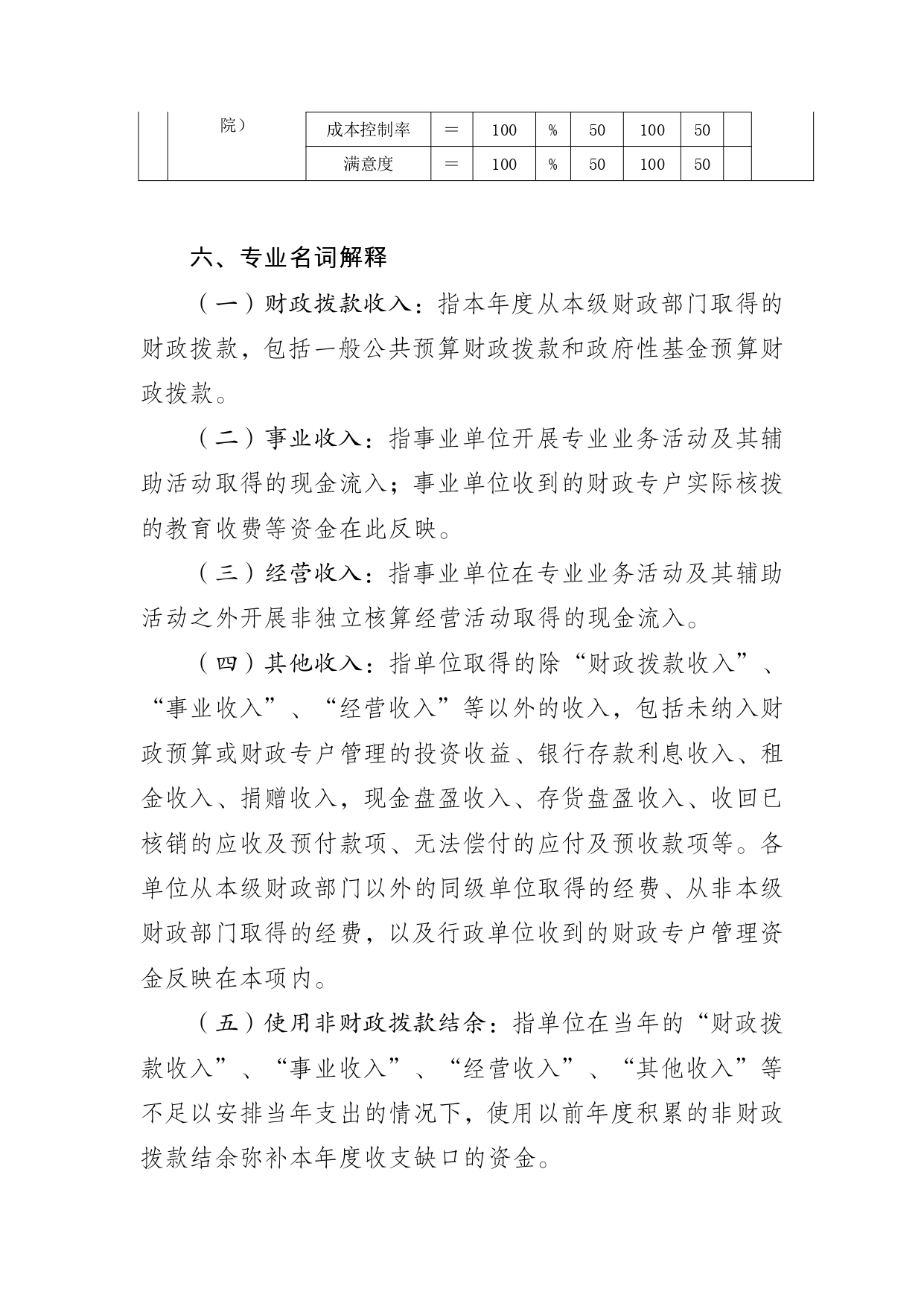 |  | 院） | 成本控制率 | ＝ | 100 | % | 50 | 100 | 50 |  |  |
|---|---|---|---|---|---|---|---|---|---|---|
|  |  | 满意度 | ＝ | 100 | % | 50 | 100 | 50 |  |  |

六、专业名词解释

（一）财政拨款收入：指本年度从本级财政部门取得的财政拨款，包括一般公共预算财政拨款和政府性基金预算财政拨款。

（二）事业收入：指事业单位开展专业业务活动及其辅助活动取得的现金流入；事业单位收到的财政专户实际核拨的教育收费等资金在此反映。

（三）经营收入：指事业单位在专业业务活动及其辅助活动之外开展非独立核算经营活动取得的现金流入。

（四）其他收入：指单位取得的除“财政拨款收入”、“事业收入”、“经营收入”等以外的收入，包括未纳入财政预算或财政专户管理的投资收益、银行存款利息收入、租金收入、捐赠收入，现金盘盈收入、存货盘盈收入、收回已核销的应收及预付款项、无法偿付的应付及预收款项等。各单位从本级财政部门以外的同级单位取得的经费、从非本级财政部门取得的经费，以及行政单位收到的财政专户管理资金反映在本项内。

（五）使用非财政拨款结余：指单位在当年的“财政拨款收入”、“事业收入”、“经营收入”、“其他收入”等不足以安排当年支出的情况下，使用以前年度积累的非财政拨款结余弥补本年度收支缺口的资金。